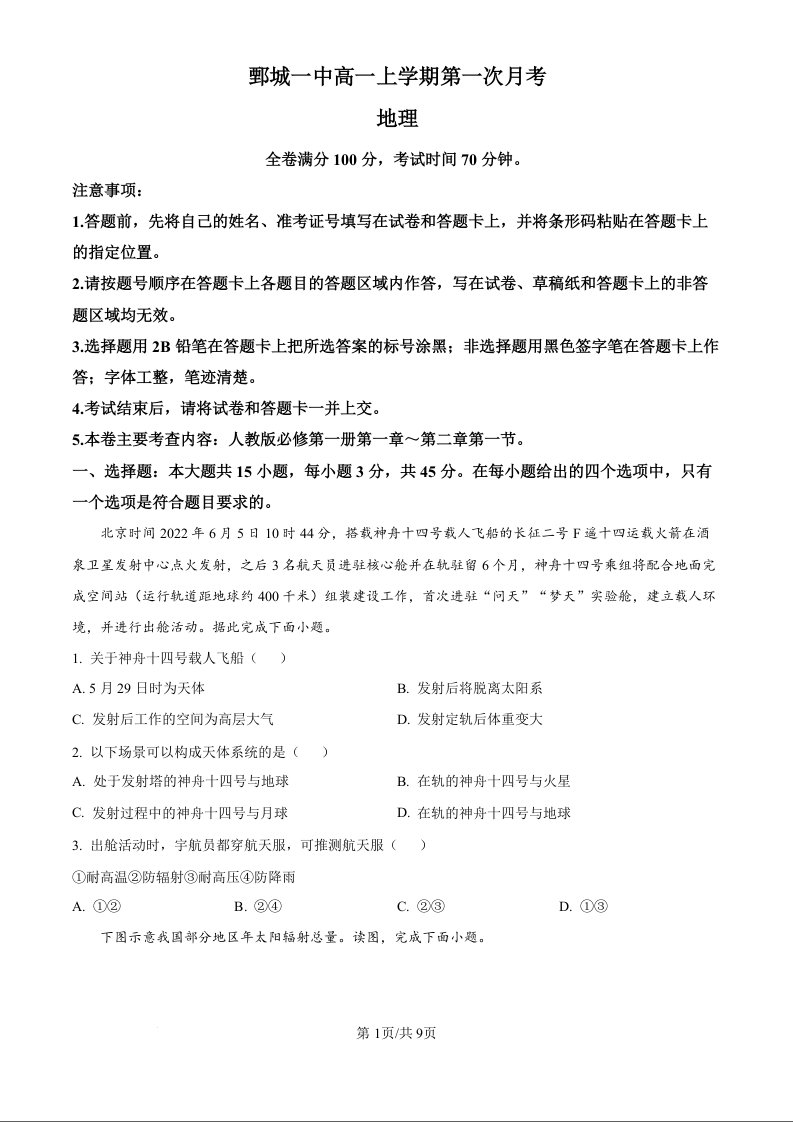 鄄城一中高一上学期第一次月考

地理

全卷满分 100 分，考试时间 70 分钟。

注意事项：

1.答题前，先将自己的姓名、准考证号填写在试卷和答题卡上，并将条形码粘贴在答题卡上的指定位置。

2.请按题号顺序在答题卡上各题目的答题区域内作答，写在试卷、草稿纸和答题卡上的非答题区域均无效。

3.选择题用 2B 铅笔在答题卡上把所选答案的标号涂黑；非选择题用黑色签字笔在答题卡上作答；字体工整，笔迹清楚。

4.考试结束后，请将试卷和答题卡一并上交。

5.本卷主要考查内容：人教版必修第一册第一章～第二章第一节。

一、选择题：本大题共 15 小题，每小题 3 分，共 45 分。在每小题给出的四个选项中，只有一个选项是符合题目要求的。

北京时间 2022 年 6 月 5 日 10 时 44 分，搭载神舟十四号载人飞船的长征二号 F 遥十四运载火箭在酒泉卫星发射中心点火发射，之后 3 名航天员进驻核心舱并在轨驻留 6 个月，神舟十四号乘组将配合地面完成空间站（运行轨道距地球约 400 千米）组装建设工作，首次进驻“问天”“梦天”实验舱，建立载人环境，并进行出舱活动。据此完成下面小题。

1. 关于神舟十四号载人飞船（　　）

A. 5 月 29 日时为天体

B. 发射后将脱离太阳系

C. 发射后工作的空间为高层大气

D. 发射定轨后体重变大

2. 以下场景可以构成天体系统的是（　　）

A. 处于发射塔的神舟十四号与地球

B. 在轨的神舟十四号与火星

C. 发射过程中的神舟十四号与月球

D. 在轨的神舟十四号与地球

3. 出舱活动时，宇航员都穿航天服，可推测航天服（　　）

①耐高温②防辐射③耐高压④防降雨

A. ①②

B. ②④

C. ②③

D. ①③

下图示意我国部分地区年太阳辐射总量。读图，完成下面小题。

第 1页/共 9页